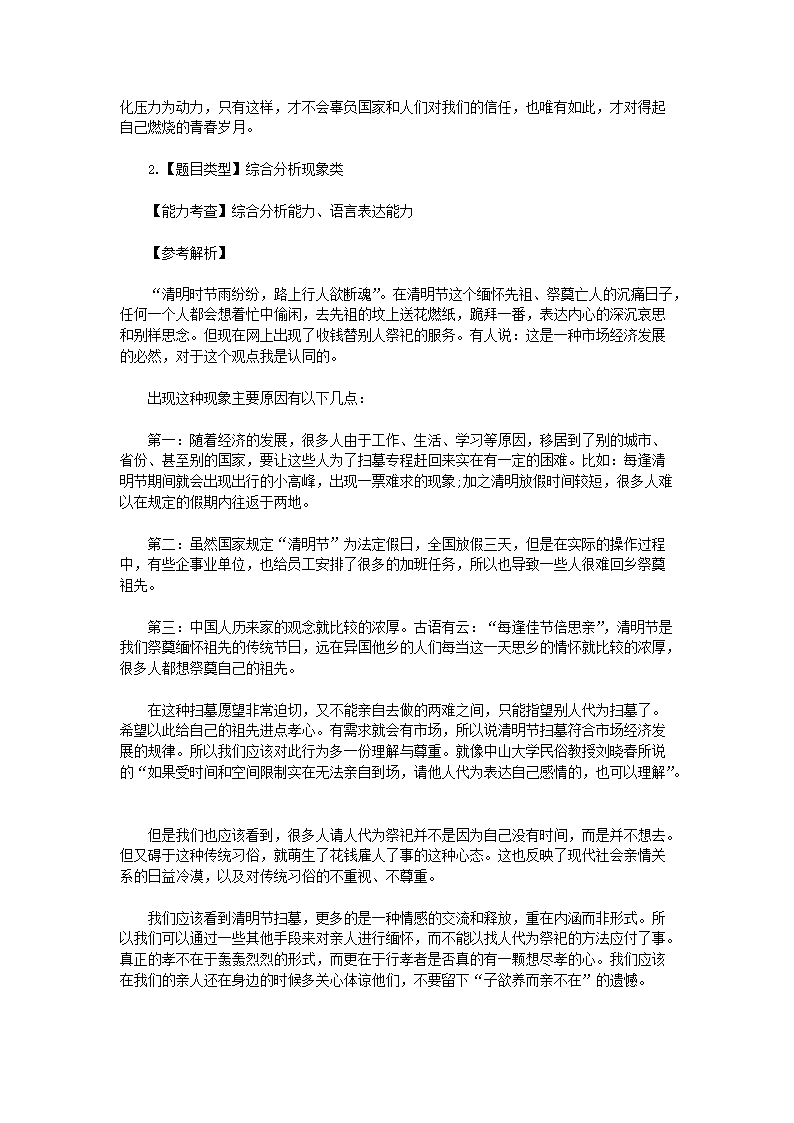 化压力为动力，只有这样，才不会辜负国家和人们对我们的信任，也唯有如此，才对得起自己燃烧的青春岁月。

2.【题目类型】综合分析现象类

【能力考查】综合分析能力、语言表达能力

【参考解析】

“清明时节雨纷纷，路上行人欲断魂”。在清明节这个缅怀先祖、祭奠亡人的沉痛日子，任何一个人都会想着忙中偷闲，去先祖的坟上送花燃纸，跪拜一番，表达内心的深沉哀思和别样思念。但现在网上出现了收钱替别人祭祀的服务。有人说：这是一种市场经济发展的必然，对于这个观点我是认同的。

出现这种现象主要原因有以下几点：

第一：随着经济的发展，很多人由于工作、生活、学习等原因，移居到了别的城市、省份、甚至别的国家，要让这些人为了扫墓专程赶回来实在有一定的困难。比如：每逢清明节期间就会出现出行的小高峰，出现一票难求的现象;加之清明放假时间较短，很多人难以在规定的假期内往返于两地。

第二：虽然国家规定“清明节”为法定假日，全国放假三天，但是在实际的操作过程中，有些企事业单位，也给员工安排了很多的加班任务，所以也导致一些人很难回乡祭奠祖先。

第三：中国人历来家的观念就比较的浓厚。古语有云：“每逢佳节倍思亲”，清明节是我们祭奠缅怀祖先的传统节日，远在异国他乡的人们每当这一天思乡的情怀就比较的浓厚，很多人都想祭奠自己的祖先。

在这种扫墓愿望非常迫切，又不能亲自去做的两难之间，只能指望别人代为扫墓了。希望以此给自己的祖先进点孝心。有需求就会有市场，所以说清明节扫墓符合市场经济发展的规律。所以我们应该对此行为多一份理解与尊重。就像中山大学民俗教授刘晓春所说的“如果受时间和空间限制实在无法亲自到场，请他人代为表达自己感情的，也可以理解”。

但是我们也应该看到，很多人请人代为祭祀并不是因为自己没有时间，而是并不想去。但又碍于这种传统习俗，就萌生了花钱雇人了事的这种心态。这也反映了现代社会亲情关系的日益冷漠，以及对传统习俗的不重视、不尊重。

我们应该看到清明节扫墓，更多的是一种情感的交流和释放，重在内涵而非形式。所以我们可以通过一些其他手段来对亲人进行缅怀，而不能以找人代为祭祀的方法应付了事。真正的孝不在于轰轰烈烈的形式，而更在于行孝者是否真的有一颗想尽孝的心。我们应该在我们的亲人还在身边的时候多关心体谅他们，不要留下“子欲养而亲不在”的遗憾。